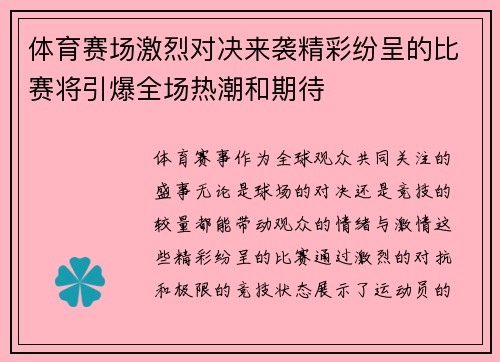 体育赛场激烈对决来袭精彩纷呈的比赛将引爆全场热潮和期待

体育赛事作为全球观众共同关注的盛事无论是球场的对决还是竞技的较量都能带动观众的情绪与激情这些精彩纷呈的比赛通过激烈的对抗和极限的竞技状态展示了运动员的